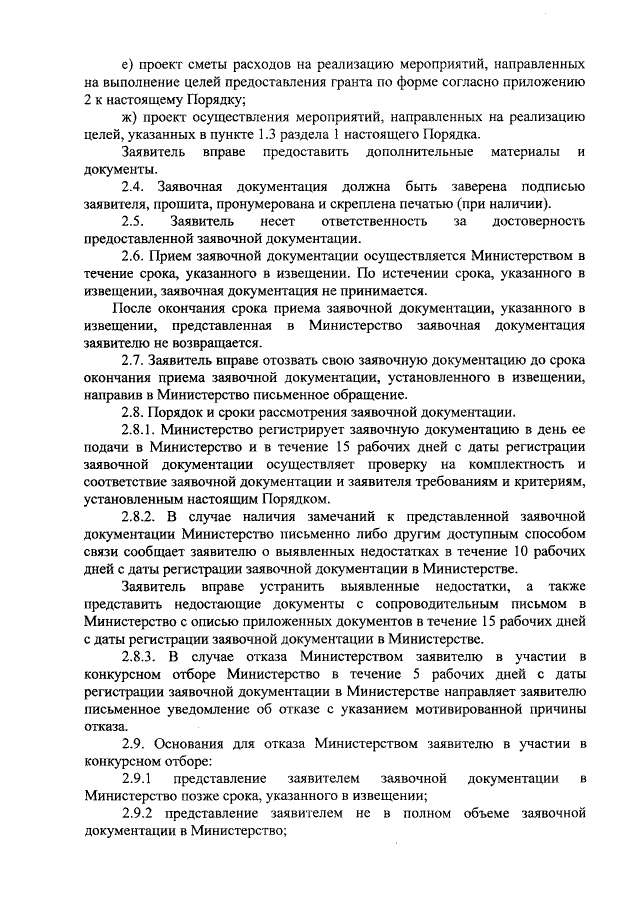 е) проект сметы расходов на реализацию мероприятий, направленных на выполнение целей предоставления гранта по форме согласно приложению 2 к настоящему Порядку;

ж) проект осуществления мероприятий, направленных на реализацию целей, указанных в пункте 1.3 раздела 1 настоящего Порядка.

Заявитель вправе предоставить дополнительные материалы и документы.

2.4. Заявочная документация должна быть заверена подписью заявителя, прошита, пронумерована и скреплена печатью (при наличии).

2.5. Заявитель несет ответственность за достоверность предоставленной заявочной документации.

2.6. Прием заявочной документации осуществляется Министерством в течение срока, указанного в извещении. По истечении срока, указанного в извещении, заявочная документация не принимается.

После окончания срока приема заявочной документации, указанного в извещении, представленная в Министерство заявочная документация заявителю не возвращается.

2.7. Заявитель вправе отозвать свою заявочную документацию до срока окончания приема заявочной документации, установленного в извещении, направив в Министерство письменное обращение.

2.8. Порядок и сроки рассмотрения заявочной документации.

2.8.1. Министерство регистрирует заявочную документацию в день ее подачи в Министерство и в течение 15 рабочих дней с даты регистрации заявочной документации осуществляет проверку на комплектность и соответствие заявочной документации и заявителя требованиям и критериям, установленным настоящим Порядком.

2.8.2. В случае наличия замечаний к представленной заявочной документации Министерство письменно либо другим доступным способом связи сообщает заявителю о выявленных недостатках в течение 10 рабочих дней с даты регистрации заявочной документации в Министерстве.

Заявитель вправе устранить выявленные недостатки, а также представить недостающие документы с сопроводительным письмом в Министерство с описью приложенных документов в течение 15 рабочих дней с даты регистрации заявочной документации в Министерстве.

2.8.3. В случае отказа Министерством заявителю в участии в конкурсном отборе Министерство в течение 5 рабочих дней с даты регистрации заявочной документации в Министерстве направляет заявителю письменное уведомление об отказе с указанием мотивированной причины отказа.

2.9. Основания для отказа Министерством заявителю в участии в конкурсном отборе:

2.9.1 представление заявителем заявочной документации в Министерство позже срока, указанного в извещении;

2.9.2 представление заявителем не в полном объеме заявочной документации в Министерство;